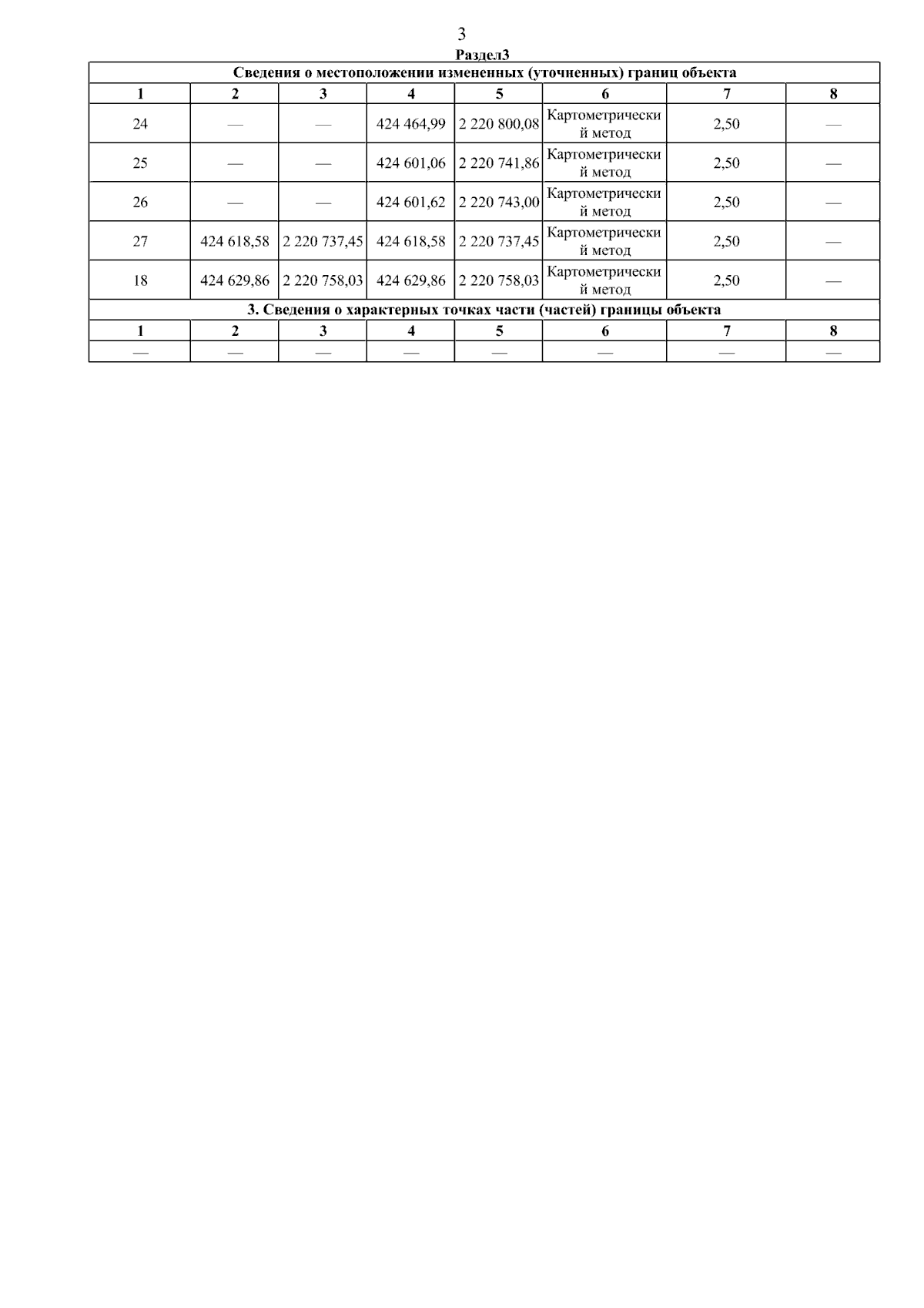 3

Раздел3

Сведения о местоположении измененных (уточненных) границ объекта

| 1 | 2 | 3 | 4 | 5 | 6 | 7 | 8 |
|---|---|---|---|---|---|---|---|
| 24 | — | — | 424 464,99 | 2 220 800,08 | Картометрический метод | 2,50 | — |
| 25 | — | — | 424 601,06 | 2 220 741,86 | Картометрический метод | 2,50 | — |
| 26 | — | — | 424 601,62 | 2 220 743,00 | Картометрический метод | 2,50 | — |
| 27 | 424 618,58 | 2 220 737,45 | 424 618,58 | 2 220 737,45 | Картометрический метод | 2,50 | — |
| 18 | 424 629,86 | 2 220 758,03 | 424 629,86 | 2 220 758,03 | Картометрический метод | 2,50 | — |

3. Сведения о характерных точках части (частей) границы объекта

| 1 | 2 | 3 | 4 | 5 | 6 | 7 | 8 |
|---|---|---|---|---|---|---|---|
| — | — | — | — | — | — | — | — |